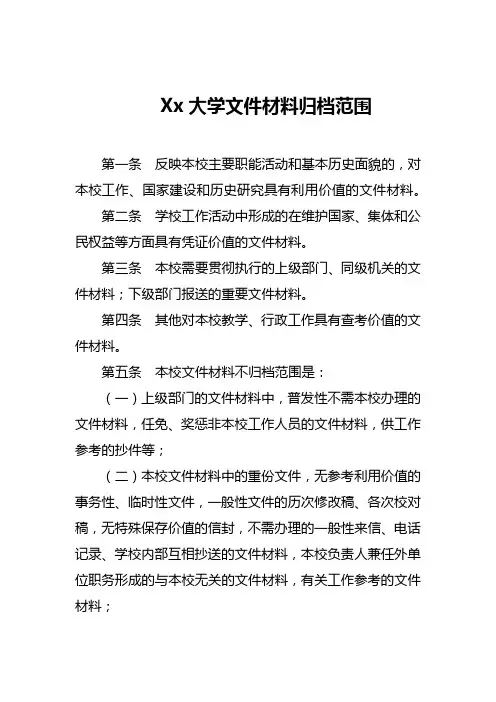 Xx 大学文件材料归档范围

第一条　反映本校主要职能活动和基本历史面貌的，对本校工作、国家建设和历史研究具有利用价值的文件材料。

第二条　学校工作活动中形成的在维护国家、集体和公民权益等方面具有凭证价值的文件材料。

第三条　本校需要贯彻执行的上级部门、同级机关的文件材料；下级部门报送的重要文件材料。

第四条　其他对本校教学、行政工作具有查考价值的文件材料。

第五条　本校文件材料不归档范围是：

（一）上级部门的文件材料中，普发性不需本校办理的文件材料，任免、奖惩非本校工作人员的文件材料，供工作参考的抄件等；

（二）本校文件材料中的重份文件，无参考利用价值的事务性、临时性文件，一般性文件的历次修改稿、各次校对稿，无特殊保存价值的信封，不需办理的一般性来信、电话记录、学校内部互相抄送的文件材料，本校负责人兼任外单位职务形成的与本校无关的文件材料，有关工作参考的文件材料；